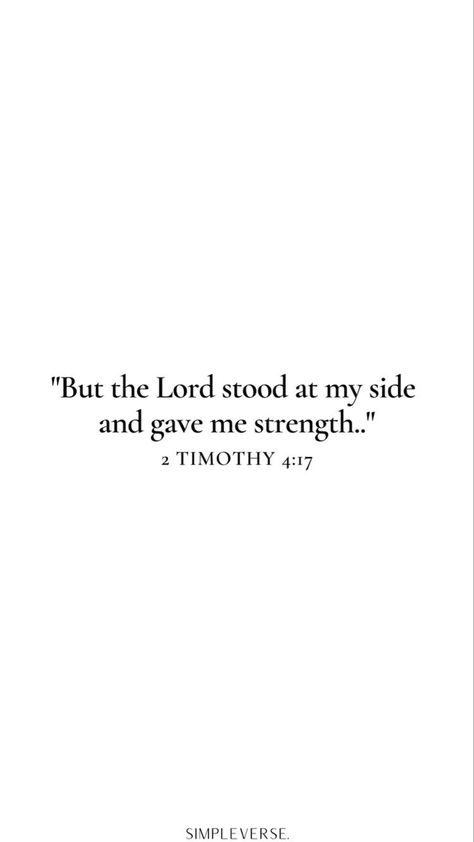 "But the Lord stood at my side and gave me strength.."
2 TIMOTHY 4:17

SIMPLEVERSE.